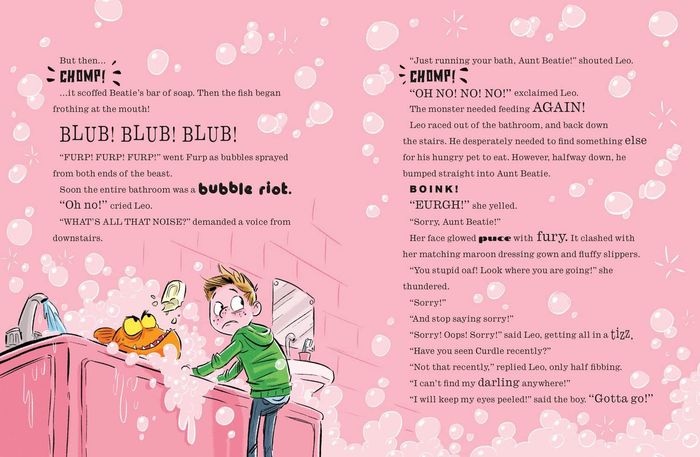 But then...

CHOMP!

...it scoffed Beatie's bar of soap. Then the fish began frothing at the mouth!

BLUB! BLUB! BLUB!

"FURP! FURP! FURP!" went Furp as bubbles sprayed from both ends of the beast.

Soon the entire bathroom was a bubble riot.

"Oh no!" cried Leo.

"WHAT'S ALL THAT NOISE?" demanded a voice from downstairs.

"Just running your bath, Aunt Beatie!" shouted Leo.

CHOMP!

"OH NO! NO! NO!" exclaimed Leo.

The monster needed feeding AGAIN!

Leo raced out of the bathroom, and back down the stairs. He desperately needed to find something else for his hungry pet to eat. However, halfway down, he bumped straight into Aunt Beatie.

BOINK!

"EURGH!" she yelled.

"Sorry, Aunt Beatie!"

Her face glowed puce with fury. It clashed with her matching maroon dressing gown and fluffy slippers.

"You stupid oaf! Look where you are going!" she thundered.

"Sorry!"

"And stop saying sorry!"

"Sorry! Oops! Sorry!" said Leo, getting all in a tizz.

"Have you seen Curdle recently?"

"Not that recently," replied Leo, only half fibbing.

"I can't find my darling anywhere!"

"I will keep my eyes peeled!" said the boy. "Gotta go!"